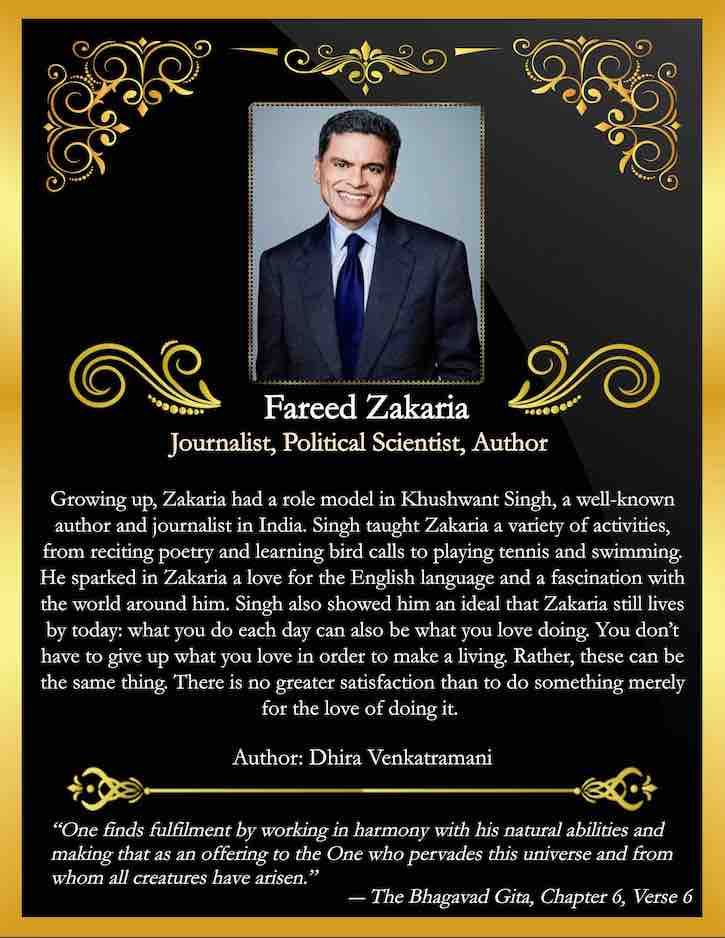 Fareed Zakaria
Journalist, Political Scientist, Author

Growing up, Zakaria had a role model in Khushwant Singh, a well-known author and journalist in India. Singh taught Zakaria a variety of activities, from reciting poetry and learning bird calls to playing tennis and swimming. He sparked in Zakaria a love for the English language and a fascination with the world around him. Singh also showed him an ideal that Zakaria still lives by today: what you do each day can also be what you love doing. You don't have to give up what you love in order to make a living. Rather, these can be the same thing. There is no greater satisfaction than to do something merely for the love of doing it.

Author: Dhira Venkatramani

"One finds fulfilment by working in harmony with his natural abilities and making that as an offering to the One who pervades this universe and from whom all creatures have arisen."
— The Bhagavad Gita, Chapter 6, Verse 6